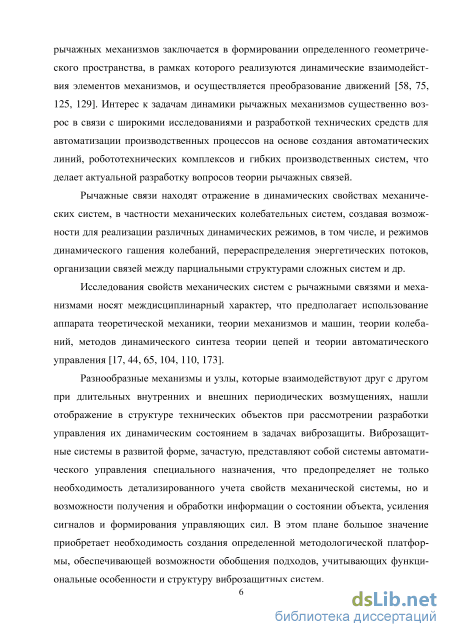 рычажных механизмов заключается в формировании определенного геометрического пространства, в рамках которого реализуются динамические взаимодействия элементов механизмов, и осуществляется преобразование движений [58, 75, 125, 129]. Интерес к задачам динамики рычажных механизмов существенно возрос в связи с широкими исследованиями и разработкой технических средств для автоматизации производственных процессов на основе создания автоматических линий, робототехнических комплексов и гибких производственных систем, что делает актуальной разработку вопросов теории рычажных связей.

Рычажные связи находят отражение в динамических свойствах механических систем, в частности механических колебательных систем, создавая возможности для реализации различных динамических режимов, в том числе, и режимов динамического гашения колебаний, перераспределения энергетических потоков, организации связей между парциальными структурами сложных систем и др.

Исследования свойств механических систем с рычажными связями и механизмами носят междисциплинарный характер, что предполагает использование аппарата теоретической механики, теории механизмов и машин, теории колебаний, методов динамического синтеза теории цепей и теории автоматического управления [17, 44, 65, 104, 110, 173].

Разнообразные механизмы и узлы, которые взаимодействуют друг с другом при длительных внутренних и внешних периодических возмущениях, нашли отображение в структуре технических объектов при рассмотрении разработки управления их динамическим состоянием в задачах виброзащиты. Виброзащитные системы в развитой форме, зачастую, представляют собой системы автоматического управления специального назначения, что предопределяет не только необходимость детализированного учета свойств механической системы, но и возможности получения и обработки информации о состоянии объекта, усиления сигналов и формирования управляющих сил. В этом плане большое значение приобретает необходимость создания определенной методологической платформы, обеспечивающей возможности обобщения подходов, учитывающих функциональные особенности и структуру виброзащитных систем.

6

dsLib.net
библиотека диссертаций